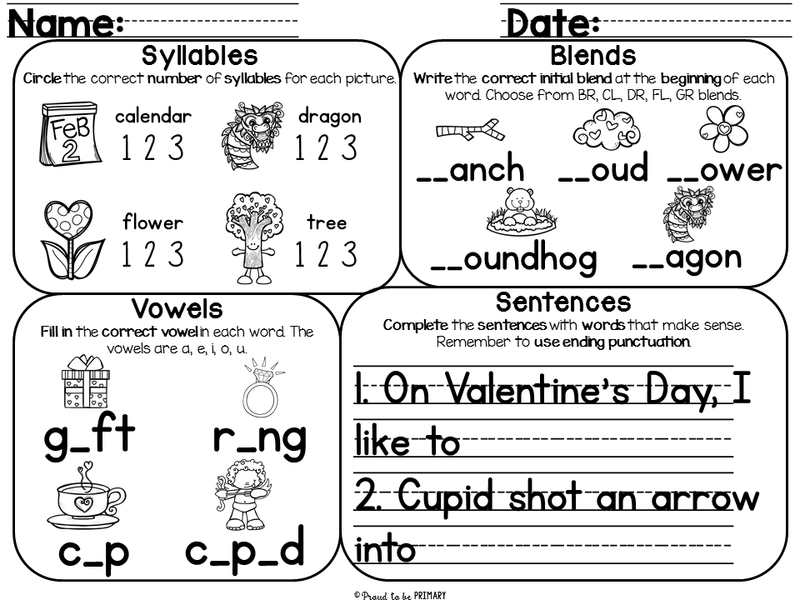 Name:

Date:

Syllables

Circle the correct number of syllables for each picture.

FeB 2

calendar
1 2 3

dragon
1 2 3

flower
1 2 3

tree
1 2 3

Blends

Write the correct initial blend at the beginning of each word. Choose from BR, CL, DR, FL, GR blends.

__anch __oud __ower

__oundhog __agon

Vowels

Fill in the correct vowel in each word. The vowels are a, e, i, o, u.

g_ft r_ng

c_p c_p_d

Sentences

Complete the sentences with words that make sense. Remember to use ending punctuation.

1. On Valentine's Day, I like to

2. Cupid shot an arrow into

© Proud to be PRIMARY